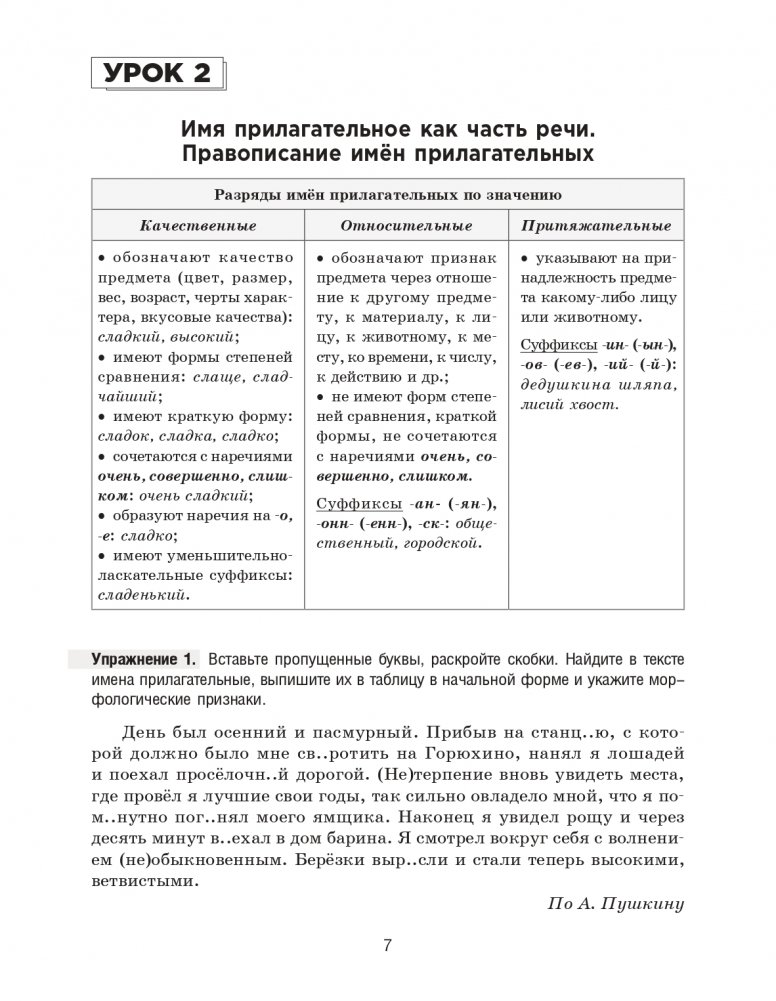 УРОК 2

Имя прилагательное как часть речи. Правописание имён прилагательных

| Разряды имён прилагательных по значению | | |
|---|---|---|
| Качественные | Относительные | Притяжательные |
| • обозначают качество предмета (цвет, размер, вес, возраст, черты характера, вкусовые качества): сладкий, высокий; • имеют формы степеней сравнения: слаще, сладчайший; • имеют краткую форму: сладок, сладка, сладко; • сочетаются с наречиями очень, совершенно, слишком: очень сладкий; • образуют наречия на -о, -е: сладко; • имеют уменьшительно-ласкательные суффиксы: сладенький. | • обозначают признак предмета через отношение к другому предмету, к материалу, к лицу, к животному, к месту, ко времени, к числу, к действию и др.; • не имеют форм степеней сравнения, краткой формы, не сочетаются с наречиями очень, совершенно, слишком. Суффиксы -ан- (-ян-), -онн- (-енн-), -ск-: общественный, городской. | • указывают на принадлежность предмета какому-либо лицу или животному. Суффиксы -ин- (-ын-), -ов- (-ев-), -ий- (-й-): дедушкина шляпа, лисий хвост. |

Упражнение 1. Вставьте пропущенные буквы, раскройте скобки. Найдите в тексте имена прилагательные, выпишите их в таблицу в начальной форме и укажите морфологические признаки.

День был осенний и пасмурный. Прибыв на станц..ю, с которой должно было мне св..ротить на Горюхино, нанял я лошадей и поехал просёлочн..й дорогой. (Не)терпение вновь увидеть места, где провёл я лучшие свои годы, так сильно овладело мной, что я пом..нутно пог..нял моего ямщика. Наконец я увидел рощу и через десять минут в..ехал в дом барина. Я смотрел вокруг себя с волнением (не)обыкновенным. Берёзки выр..сли и стали теперь высокими, ветвистыми.

По А. Пушкину

7